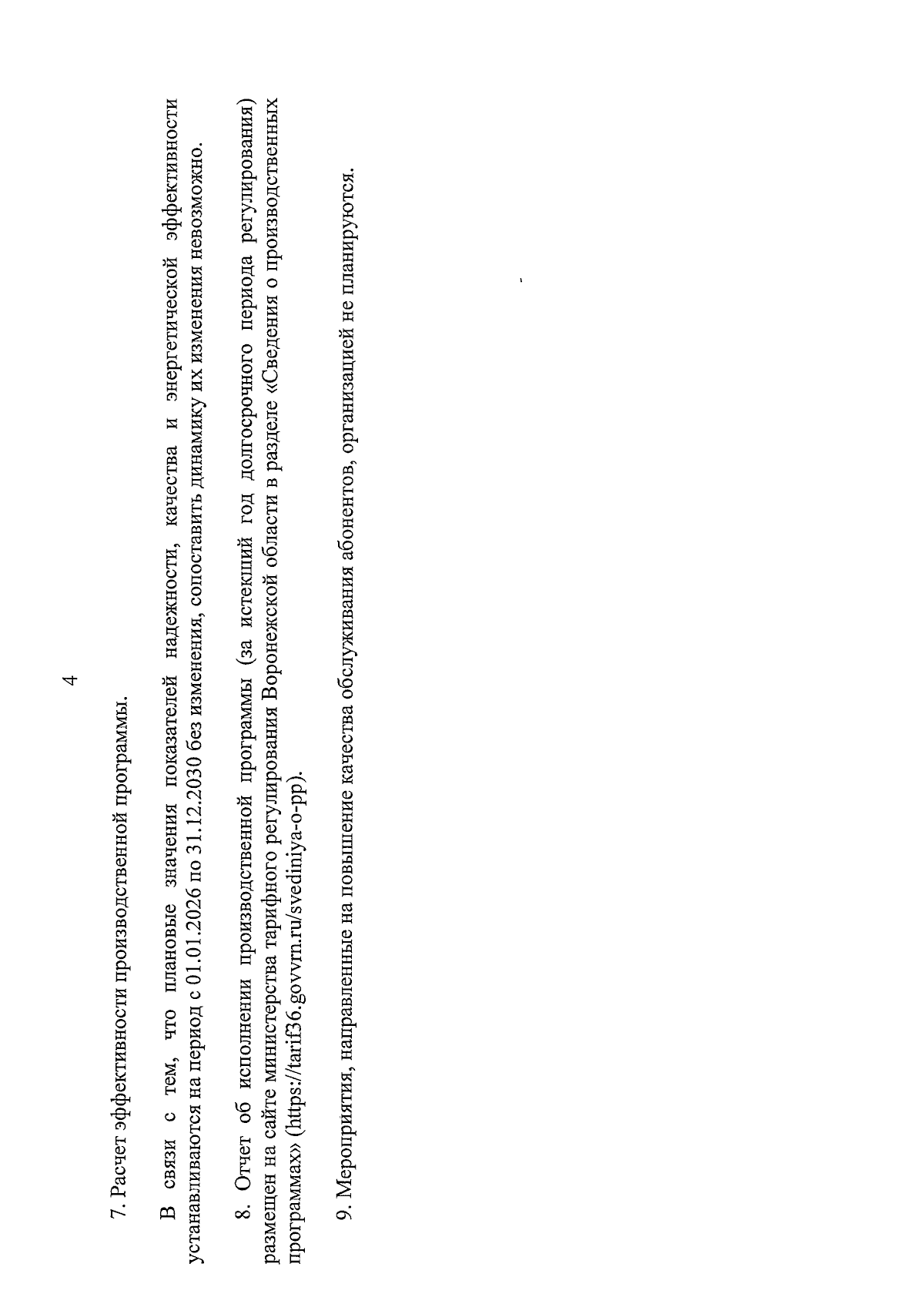 4

7. Расчет эффективности производственной программы.

В связи с тем, что плановые значения показателей надежности, качества и энергетической эффективности устанавливаются на период с 01.01.2026 по 31.12.2030 без изменения, сопоставить динамику их изменения невозможно.

8. Отчет об исполнении производственной программы (за истекший год долгосрочного периода регулирования) размещен на сайте министерства тарифного регулирования Воронежской области в разделе «Сведения о производственных программах» (https://tarif36.govvrn.ru/svediniya-o-pp).

9. Мероприятия, направленные на повышение качества обслуживания абонентов, организацией не планируются.